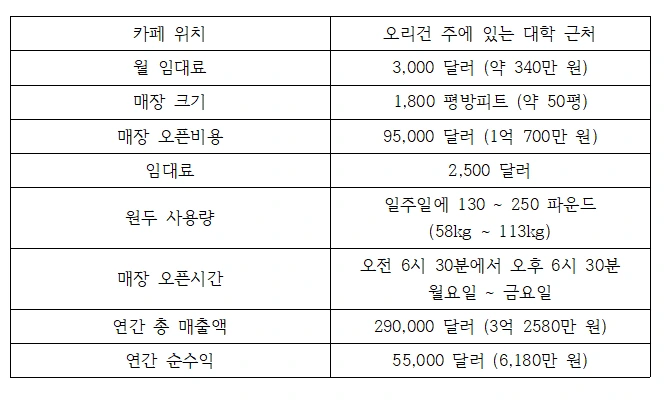 | 카페 위치 | 오리건 주에 있는 대학 근처 |
|---|---|
| 월 임대료 | 3,000 달러 (약 340만 원) |
| 매장 크기 | 1,800 평방피트 (약 50평) |
| 매장 오픈비용 | 95,000 달러 (1억 700만 원) |
| 임대료 | 2,500 달러 |
| 원두 사용량 | 일주일에 130 ~ 250 파운드 (58kg ~ 113kg) |
| 매장 오픈시간 | 오전 6시 30분에서 오후 6시 30분 월요일 ~ 금요일 |
| 연간 총 매출액 | 290,000 달러 (3억 2580만 원) |
| 연간 순수익 | 55,000 달러 (6,180만 원) |